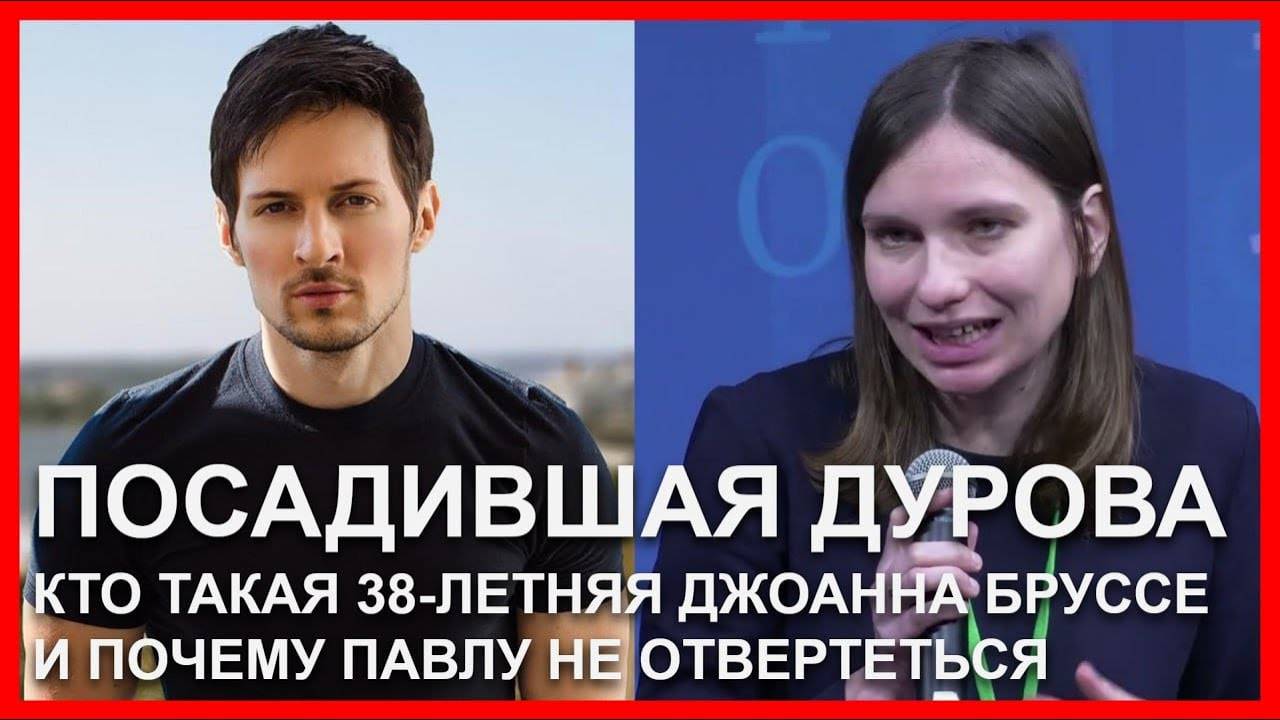 ПОСАДИВШАЯ ДУРОВА
КТО ТАКАЯ 38-ЛЕТНЯЯ ДЖОАННА БРУССЕ
И ПОЧЕМУ ПАВЛУ НЕ ОТВЕРТЕТЬСЯ